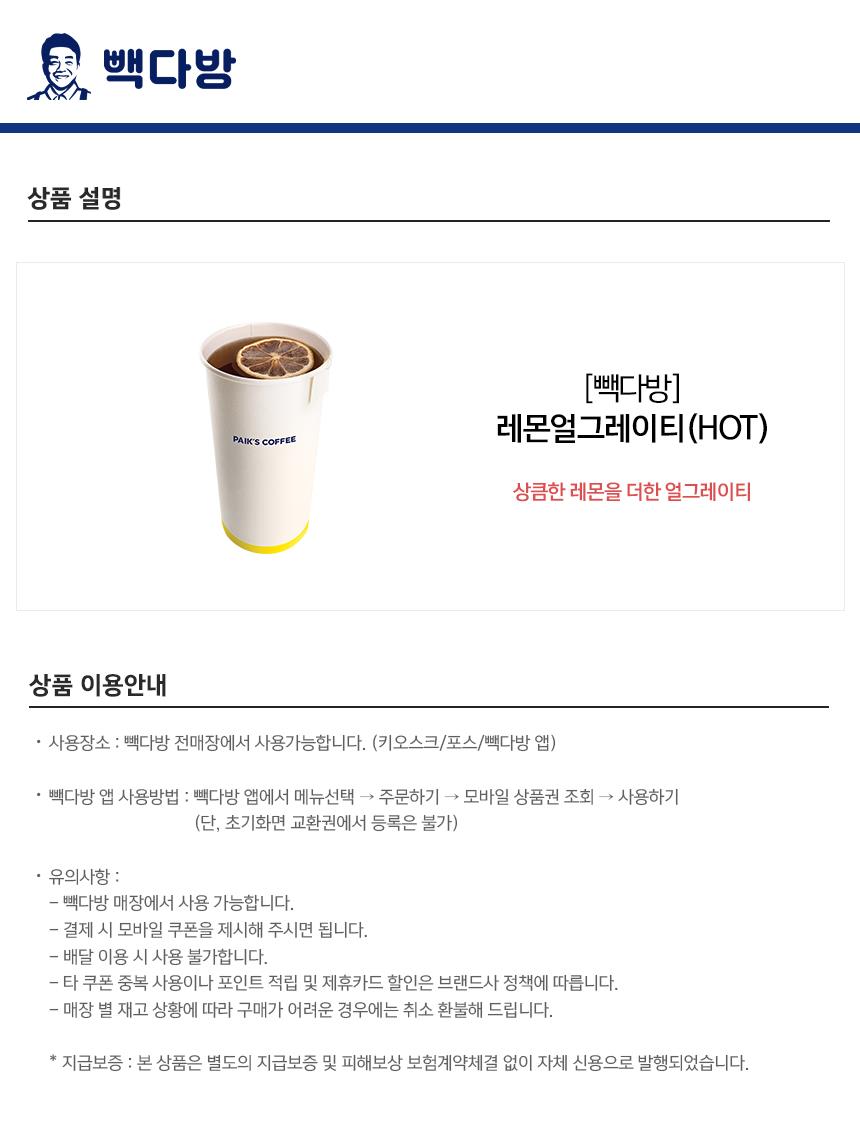 빽다방

상품 설명

PAIK'S COFFEE

[빽다방]
레몬얼그레이티(HOT)

상큼한 레몬을 더한 얼그레이티

상품 이용안내

· 사용장소 : 빽다방 전매장에서 사용가능합니다. (키오스크/포스/빽다방 앱)

· 빽다방 앱 사용방법 : 빽다방 앱에서 메뉴선택 → 주문하기 → 모바일 상품권 조회 → 사용하기
(단, 초기화면 교환권에서 등록은 불가)

· 유의사항 :
– 빽다방 매장에서 사용 가능합니다.
– 결제 시 모바일 쿠폰을 제시해 주시면 됩니다.
– 배달 이용 시 사용 불가합니다.
– 타 쿠폰 중복 사용이나 포인트 적립 및 제휴카드 할인은 브랜드사 정책에 따릅니다.
– 매장 별 재고 상황에 따라 구매가 어려운 경우에는 취소 환불해 드립니다.

* 지급보증 : 본 상품은 별도의 지급보증 및 피해보상 보험계약체결 없이 자체 신용으로 발행되었습니다.